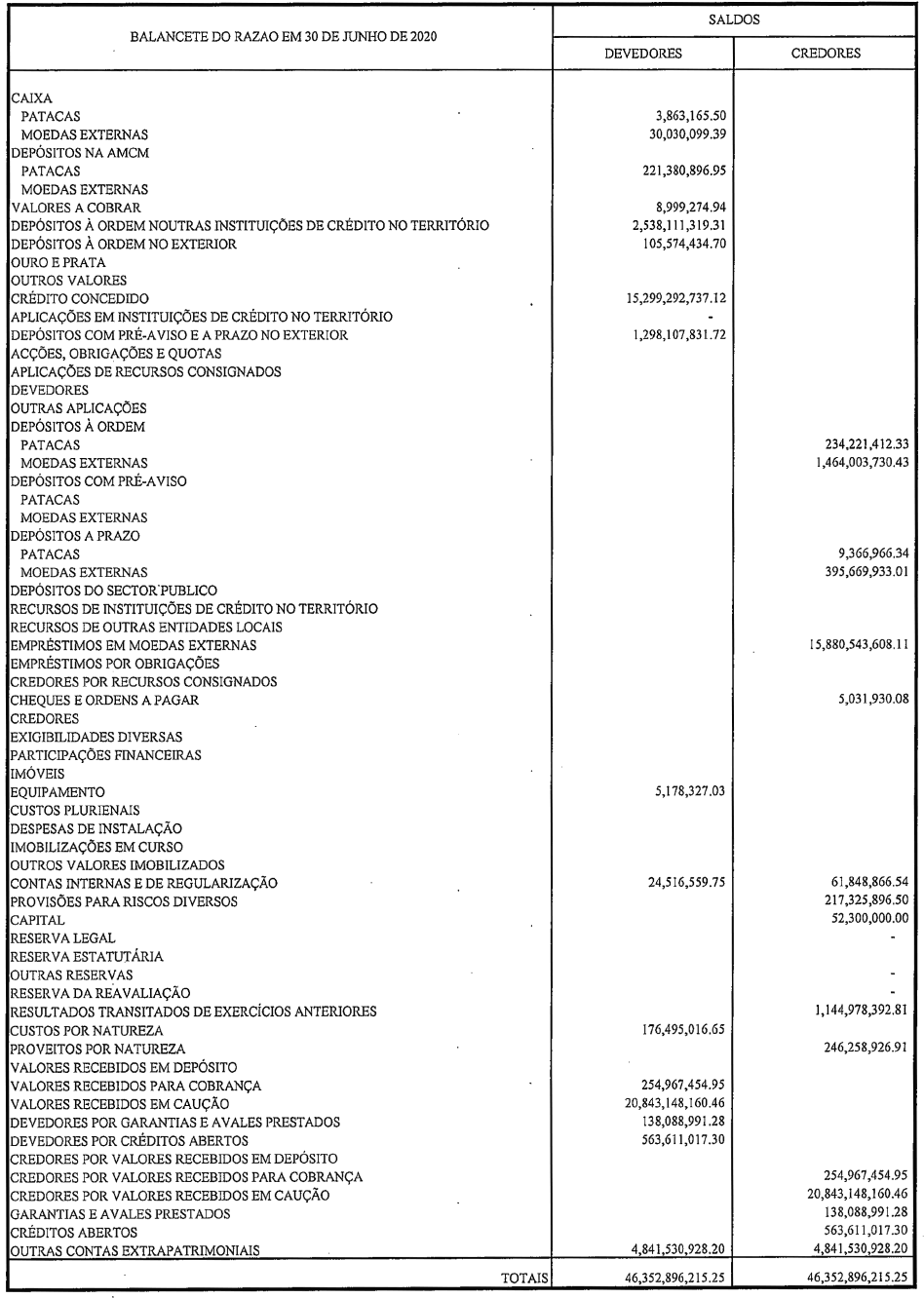 | BALANCETE DO RAZAO EM 30 DE JUNHO DE 2020 | SALDOS DEVEDORES | SALDOS CREDORES |
|---|---|---|
| CAIXA | | |
| PATACAS | 3,863,165.50 | |
| MOEDAS EXTERNAS | 30,030,099.39 | |
| DEPÓSITOS NA AMCM | | |
| PATACAS | 221,380,896.95 | |
| MOEDAS EXTERNAS | | |
| VALORES A COBRAR | 8,999,274.94 | |
| DEPÓSITOS À ORDEM NOUTRAS INSTITUIÇÕES DE CRÉDITO NO TERRITÓRIO | 2,538,111,319.31 | |
| DEPÓSITOS À ORDEM NO EXTERIOR | 105,574,434.70 | |
| OURO E PRATA | | |
| OUTROS VALORES | | |
| CRÉDITO CONCEDIDO | 15,299,292,737.12 | |
| APLICAÇÕES EM INSTITUIÇÕES DE CRÉDITO NO TERRITÓRIO | - | |
| DEPÓSITOS COM PRÉ-AVISO E A PRAZO NO EXTERIOR | 1,298,107,831.72 | |
| ACÇÕES, OBRIGAÇÕES E QUOTAS | | |
| APLICAÇÕES DE RECURSOS CONSIGNADOS | | |
| DEVEDORES | | |
| OUTRAS APLICAÇÕES | | |
| DEPÓSITOS À ORDEM | | |
| PATACAS | | 234,221,412.33 |
| MOEDAS EXTERNAS | | 1,464,003,730.43 |
| DEPÓSITOS COM PRÉ-AVISO | | |
| PATACAS | | |
| MOEDAS EXTERNAS | | |
| DEPÓSITOS A PRAZO | | |
| PATACAS | | 9,366,966.34 |
| MOEDAS EXTERNAS | | 395,669,933.01 |
| DEPÓSITOS DO SECTOR PUBLICO | | |
| RECURSOS DE INSTITUIÇÕES DE CRÉDITO NO TERRITÓRIO | | |
| RECURSOS DE OUTRAS ENTIDADES LOCAIS | | |
| EMPRÉSTIMOS EM MOEDAS EXTERNAS | | 15,880,543,608.11 |
| EMPRÉSTIMOS POR OBRIGAÇÕES | | |
| CREDORES POR RECURSOS CONSIGNADOS | | |
| CHEQUES E ORDENS A PAGAR | | 5,031,930.08 |
| CREDORES | | |
| EXIGIBILIDADES DIVERSAS | | |
| PARTICIPAÇÕES FINANCEIRAS | | |
| IMÓVEIS | | |
| EQUIPAMENTO | 5,178,327.03 | |
| CUSTOS PLURIENAIS | | |
| DESPESAS DE INSTALAÇÃO | | |
| IMOBILIZAÇÕES EM CURSO | | |
| OUTROS VALORES IMOBILIZADOS | | |
| CONTAS INTERNAS E DE REGULARIZAÇÃO | 24,516,559.75 | 61,848,866.54 |
| PROVISÕES PARA RISCOS DIVERSOS | | 217,325,896.50 |
| CAPITAL | | 52,300,000.00 |
| RESERVA LEGAL | | - |
| RESERVA ESTATUTÁRIA | | |
| OUTRAS RESERVAS | | - |
| RESERVA DA REAVALIAÇÃO | | - |
| RESULTADOS TRANSITADOS DE EXERCÍCIOS ANTERIORES | | 1,144,978,392.81 |
| CUSTOS POR NATUREZA | 176,495,016.65 | |
| PROVEITOS POR NATUREZA | | 246,258,926.91 |
| VALORES RECEBIDOS EM DEPÓSITO | | |
| VALORES RECEBIDOS PARA COBRANÇA | 254,967,454.95 | |
| VALORES RECEBIDOS EM CAUÇÃO | 20,843,148,160.46 | |
| DEVEDORES POR GARANTIAS E AVALES PRESTADOS | 138,088,991.28 | |
| DEVEDORES POR CRÉDITOS ABERTOS | 563,611,017.30 | |
| CREDORES POR VALORES RECEBIDOS EM DEPÓSITO | | |
| CREDORES POR VALORES RECEBIDOS PARA COBRANÇA | | 254,967,454.95 |
| CREDORES POR VALORES RECEBIDOS EM CAUÇÃO | | 20,843,148,160.46 |
| GARANTIAS E AVALES PRESTADOS | | 138,088,991.28 |
| CRÉDITOS ABERTOS | | 563,611,017.30 |
| OUTRAS CONTAS EXTRAPATRIMONIAIS | 4,841,530,928.20 | 4,841,530,928.20 |
| TOTAIS | 46,352,896,215.25 | 46,352,896,215.25 |